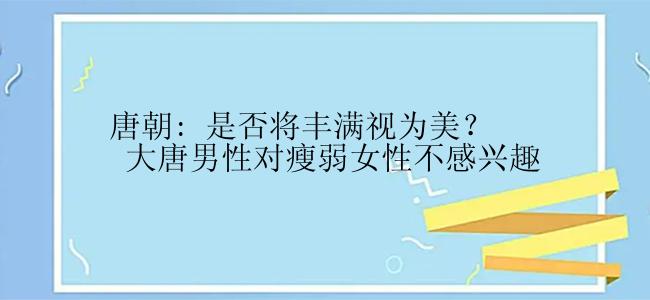 唐朝：是否将丰满视为美？
大唐男性对瘦弱女性不感兴趣